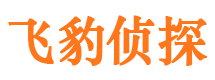 飞豹侦探